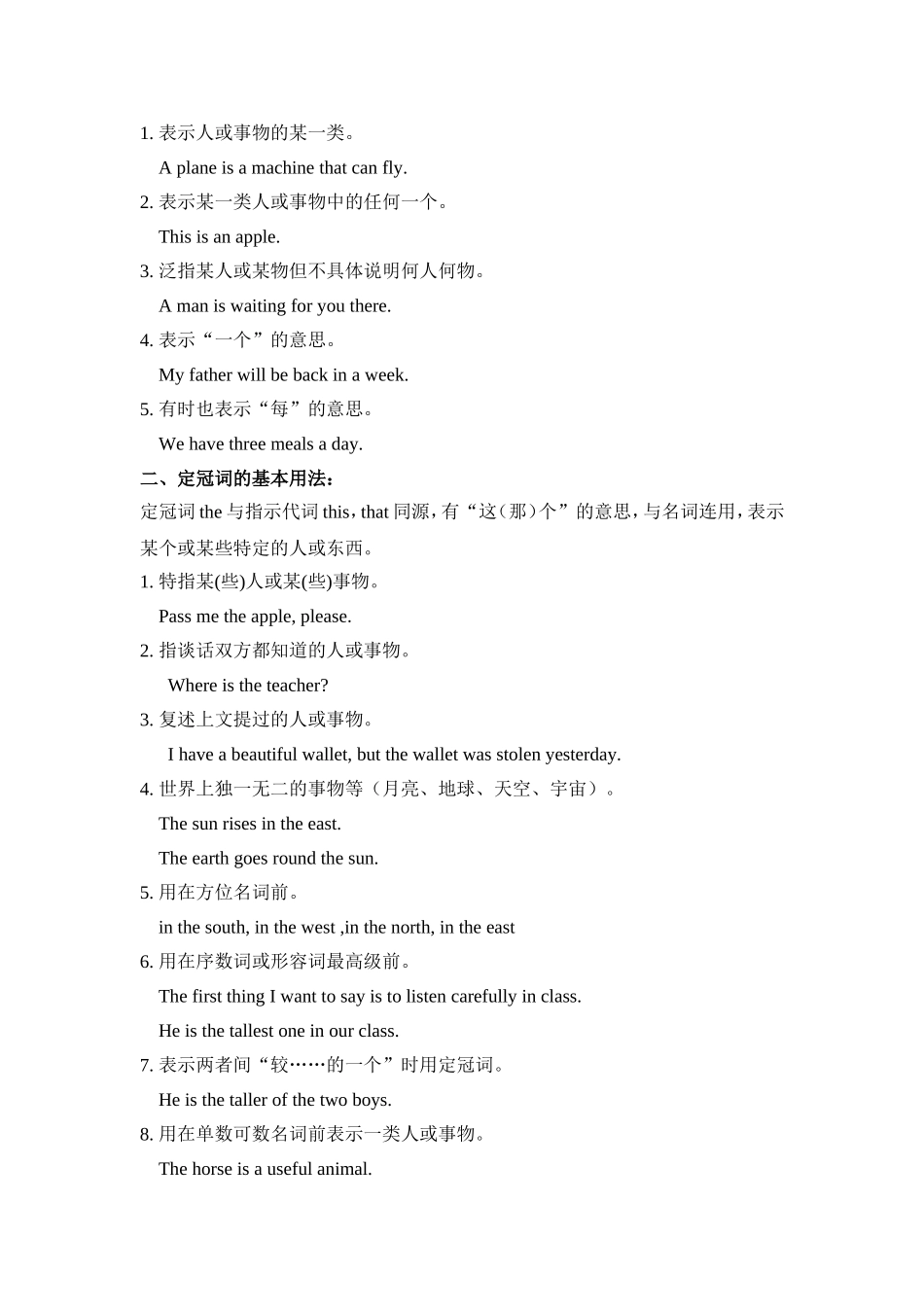 1. 表示人或事物的某一类。

A plane is a machine that can fly.

2. 表示某一类人或事物中的任何一个。

This is an apple.

3. 泛指某人或某物但不具体说明何人何物。

A man is waiting for you there.

4. 表示“一个”的意思。

My father will be back in a week.

5. 有时也表示“每”的意思。

We have three meals a day.

二、定冠词的基本用法：

定冠词 the 与指示代词 this，that 同源，有“这（那）个”的意思，与名词连用，表示某个或某些特定的人或东西。

1. 特指某(些)人或某(些)事物。

Pass me the apple, please.

2. 指谈话双方都知道的人或事物。

Where is the teacher?

3. 复述上文提过的人或事物。

I have a beautiful wallet, but the wallet was stolen yesterday.

4. 世界上独一无二的事物等（月亮、地球、天空、宇宙）。

The sun rises in the east.

The earth goes round the sun.

5. 用在方位名词前。

in the south, in the west ,in the north, in the east

6. 用在序数词或形容词最高级前。

The first thing I want to say is to listen carefully in class.

He is the tallest one in our class.

7. 表示两者间“较……的一个”时用定冠词。

He is the taller of the two boys.

8. 用在单数可数名词前表示一类人或事物。

The horse is a useful animal.